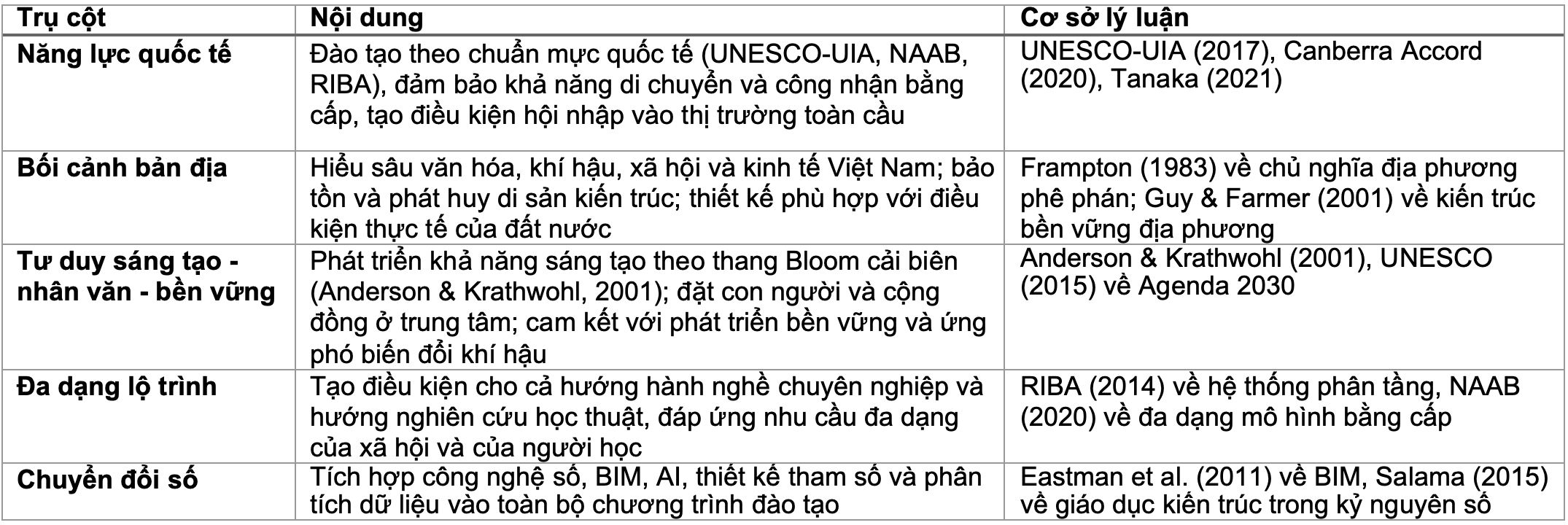 | Trụ cột | Nội dung | Cơ sở lý luận |
|---|---|---|
| Năng lực quốc tế | Đào tạo theo chuẩn mực quốc tế (UNESCO-UIA, NAAB, RIBA), đảm bảo khả năng di chuyển và công nhận bằng cấp, tạo điều kiện hội nhập vào thị trường toàn cầu | UNESCO-UIA (2017), Canberra Accord (2020), Tanaka (2021) |
| Bối cảnh bản địa | Hiểu sâu văn hóa, khí hậu, xã hội và kinh tế Việt Nam; bảo tồn và phát huy di sản kiến trúc; thiết kế phù hợp với điều kiện thực tế của đất nước | Frampton (1983) về chủ nghĩa địa phương phê phán; Guy & Farmer (2001) về kiến trúc bền vững địa phương |
| Tư duy sáng tạo - nhân văn - bền vững | Phát triển khả năng sáng tạo theo thang Bloom cải biên (Anderson & Krathwohl, 2001); đặt con người và cộng đồng ở trung tâm; cam kết với phát triển bền vững và ứng phó biến đổi khí hậu | Anderson & Krathwohl (2001), UNESCO (2015) về Agenda 2030 |
| Đa dạng lộ trình | Tạo điều kiện cho cả hướng hành nghề chuyên nghiệp và hướng nghiên cứu học thuật, đáp ứng nhu cầu đa dạng của xã hội và của người học | RIBA (2014) về hệ thống phân tầng, NAAB (2020) về đa dạng mô hình bằng cấp |
| Chuyển đổi số | Tích hợp công nghệ số, BIM, AI, thiết kế tham số và phân tích dữ liệu vào toàn bộ chương trình đào tạo | Eastman et al. (2011) về BIM, Salama (2015) về giáo dục kiến trúc trong kỷ nguyên số |